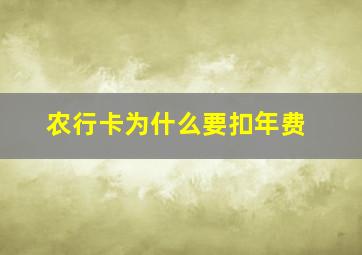 农行卡为什么要扣年费